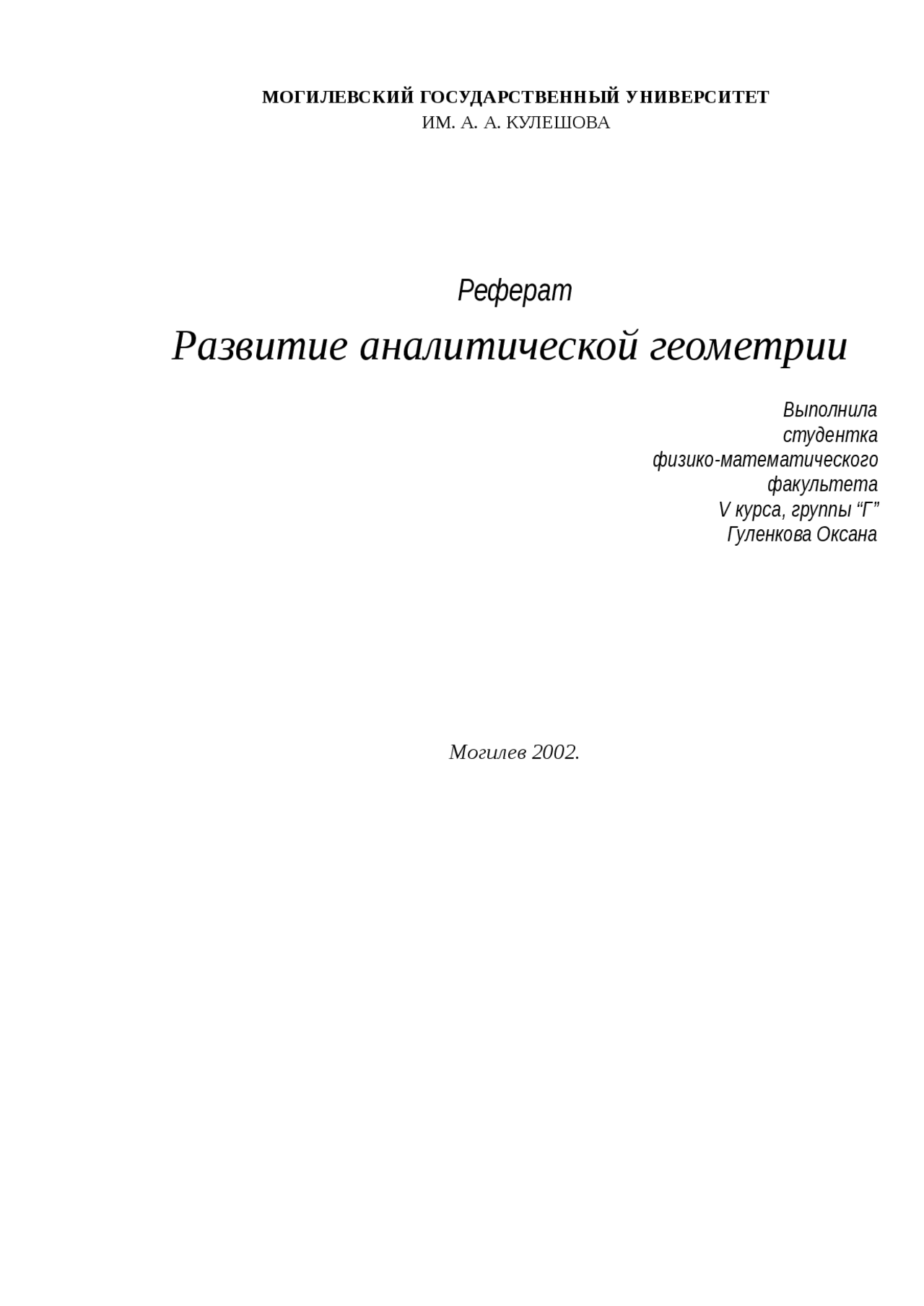 МОГИЛЕВСКИЙ ГОСУДАРСТВЕННЫЙ УНИВЕРСИТЕТ
ИМ. А. А. КУЛЕШОВА

Реферат

Развитие аналитической геометрии

Выполнила
студентка
физико-математического
факультета
V курса, группы “Г”
Гуленкова Оксана

Могилев 2002.